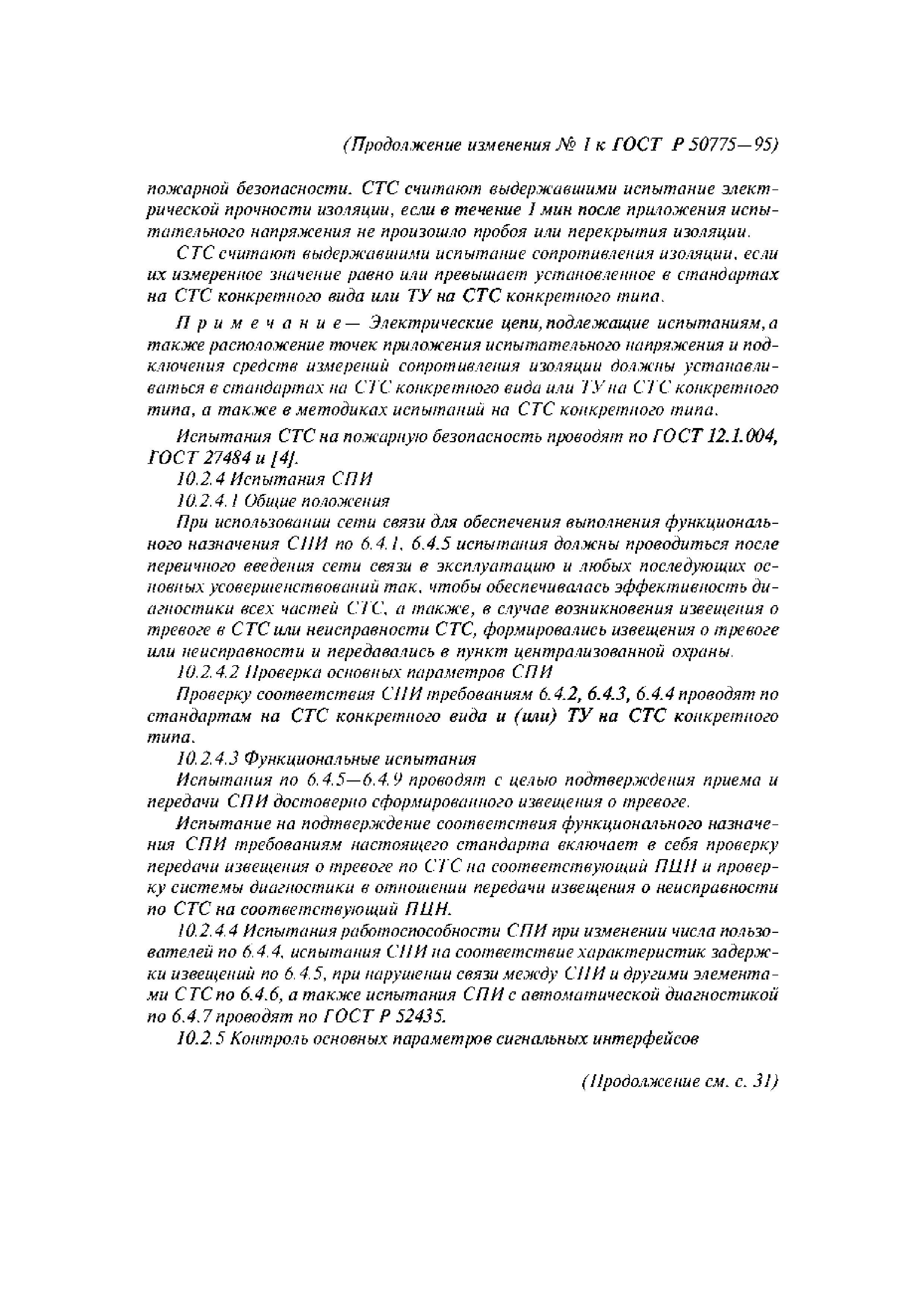 (Продолжение изменения № 1 к ГОСТ Р 50775—95)

пожарной безопасности. СТС считают выдержавшими испытание электрической прочности изоляции, если в течение 1 мин после приложения испытательного напряжения не произошло пробоя или перекрытия изоляции.

СТС считают выдержавшими испытание сопротивления изоляции, если их измеренное значение равно или превышает установленное в стандартах на СТС конкретного вида или ТУ на СТС конкретного типа.

Примечание — Электрические цепи, подлежащие испытаниям, а также расположение точек приложения испытательного напряжения и подключения средств измерений сопротивления изоляции должны устанавливаться в стандартах на СТС конкретного вида или ТУ на СТС конкретного типа, а также в методиках испытаний на СТС конкретного типа.

Испытания СТС на пожарную безопасность проводят по ГОСТ 12.1.004, ГОСТ 27484 и [4].

10.2.4 Испытания СПИ

10.2.4.1 Общие положения

При использовании сети связи для обеспечения выполнения функционального назначения СПИ по 6.4.1, 6.4.5 испытания должны проводиться после первичного введения сети связи в эксплуатацию и любых последующих основных усовершенствований так, чтобы обеспечивалась эффективность диагностики всех частей СТС, а также, в случае возникновения извещения о тревоге в СТС или неисправности СТС, формировались извещения о тревоге или неисправности и передавались в пункт централизованной охраны.

10.2.4.2 Проверка основных параметров СПИ

Проверку соответствия СПИ требованиям 6.4.2, 6.4.3, 6.4.4 проводят по стандартам на СТС конкретного вида и (или) ТУ на СТС конкретного типа.

10.2.4.3 Функциональные испытания

Испытания по 6.4.5—6.4.9 проводят с целью подтверждения приема и передачи СПИ достоверно сформированного извещения о тревоге.

Испытание на подтверждение соответствия функционального назначения СПИ требованиям настоящего стандарта включает в себя проверку передачи извещения о тревоге по СТС на соответствующий ПЦН и проверку системы диагностики в отношении передачи извещения о неисправности по СТС на соответствующий ПЦН.

10.2.4.4 Испытания работоспособности СПИ при изменении числа пользователей по 6.4.4, испытания СПИ на соответствие характеристик задержки извещений по 6.4.5, при нарушении связи между СПИ и другими элементами СТС по 6.4.6, а также испытания СПИ с автоматической диагностикой по 6.4.7 проводят по ГОСТ Р 52435.

10.2.5 Контроль основных параметров сигнальных интерфейсов

(Продолжение см. с. 31)